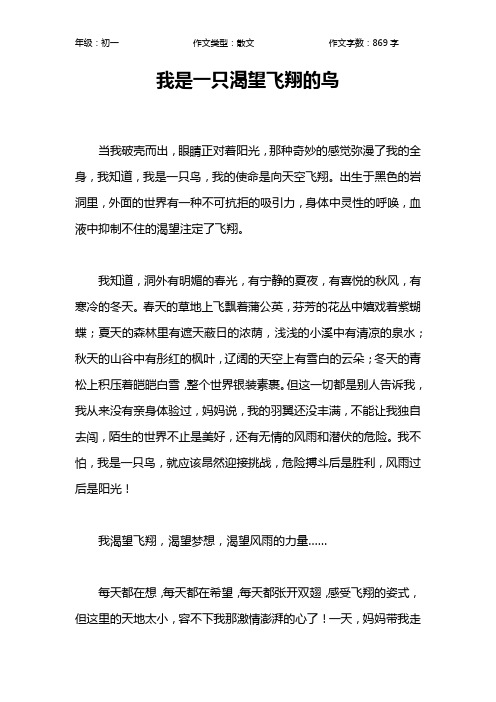 年级：初一　　作文类型：散文　　作文字数：869 字

我是一只渴望飞翔的鸟

当我破壳而出，眼睛正对着阳光，那种奇妙的感觉弥漫了我的全身，我知道，我是一只鸟，我的使命是向天空飞翔。出生于黑色的岩洞里，外面的世界有一种不可抗拒的吸引力，身体中灵性的呼唤，血液中抑制不住的渴望注定了飞翔。

我知道，洞外有明媚的春光，有宁静的夏夜，有喜悦的秋风，有寒冷的冬天。春天的草地上飞飘着蒲公英，芬芳的花丛中嬉戏着紫蝴蝶；夏天的森林里有遮天蔽日的浓荫，浅浅的小溪中有清凉的泉水；秋天的山谷中有彤红的枫叶，辽阔的天空上有雪白的云朵；冬天的青松上积压着皑皑白雪，整个世界银装素裹。但这一切都是别人告诉我，我从来没有亲身体验过，妈妈说，我的羽翼还没丰满，不能让我独自去闯，陌生的世界不止是美好，还有无情的风雨和潜伏的危险。我不怕，我是一只鸟，就应该昂然迎接挑战，危险搏斗后是胜利，风雨过后是阳光！

我渴望飞翔，渴望梦想，渴望风雨的力量……

每天都在想，每天都在希望，每天都张开双翅，感受飞翔的姿式，但这里的天地太小，容不下我那激情澎湃的心了！一天，妈妈带我走